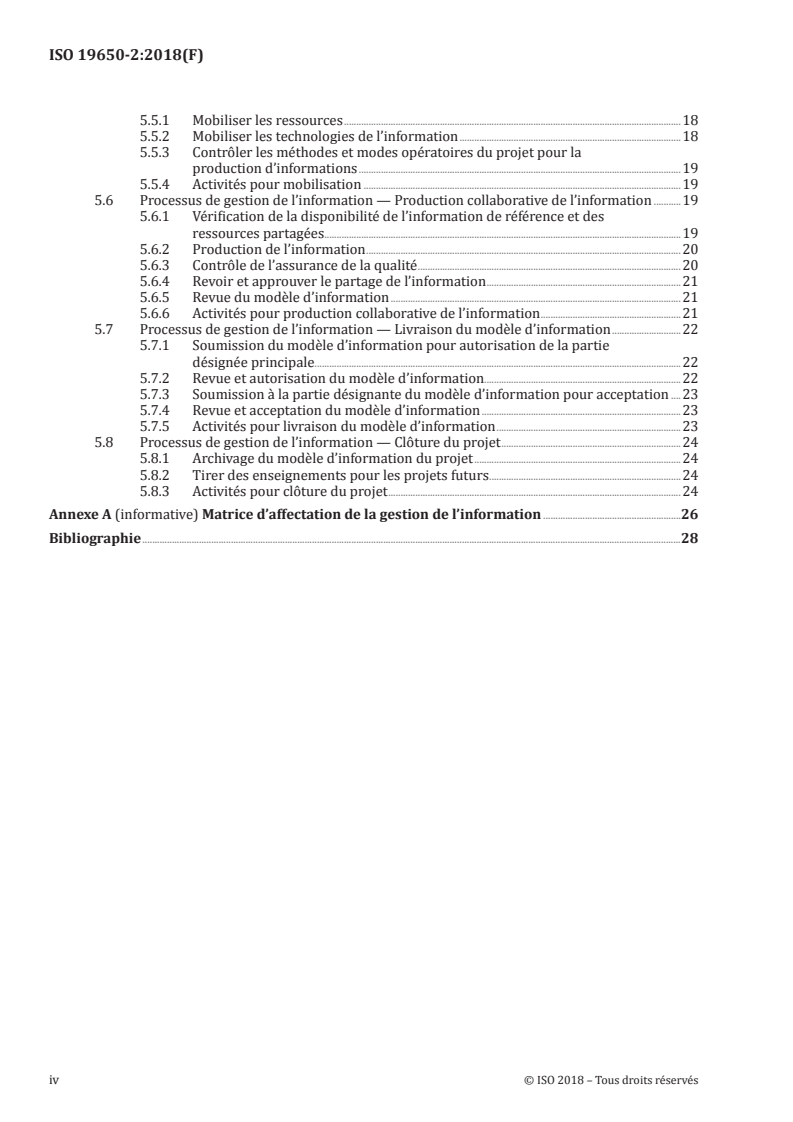 ISO 19650-2:2018(F)

5.5.1 Mobiliser les ressources 18
5.5.2 Mobiliser les technologies de l'information 18
5.5.3 Contrôler les méthodes et modes opératoires du projet pour la production d'informations 19
5.5.4 Activités pour mobilisation 19
5.6 Processus de gestion de l'information — Production collaborative de l'information 19
5.6.1 Vérification de la disponibilité de l'information de référence et des ressources partagées 19
5.6.2 Production de l'information 20
5.6.3 Contrôle de l'assurance de la qualité 20
5.6.4 Revoir et approuver le partage de l'information 21
5.6.5 Revue du modèle d'information 21
5.6.6 Activités pour production collaborative de l'information 21
5.7 Processus de gestion de l'information — Livraison du modèle d'information 22
5.7.1 Soumission du modèle d'information pour autorisation de la partie désignée principale 22
5.7.2 Revue et autorisation du modèle d'information 22
5.7.3 Soumission à la partie désignante du modèle d'information pour acceptation 23
5.7.4 Revue et acceptation du modèle d'information 23
5.7.5 Activités pour livraison du modèle d'information 23
5.8 Processus de gestion de l'information — Clôture du projet 24
5.8.1 Archivage du modèle d'information du projet 24
5.8.2 Tirer des enseignements pour les projets futurs 24
5.8.3 Activités pour clôture du projet 24

Annexe A (informative) Matrice d'affectation de la gestion de l'information 26

Bibliographie 28

iv © ISO 2018 – Tous droits réservés